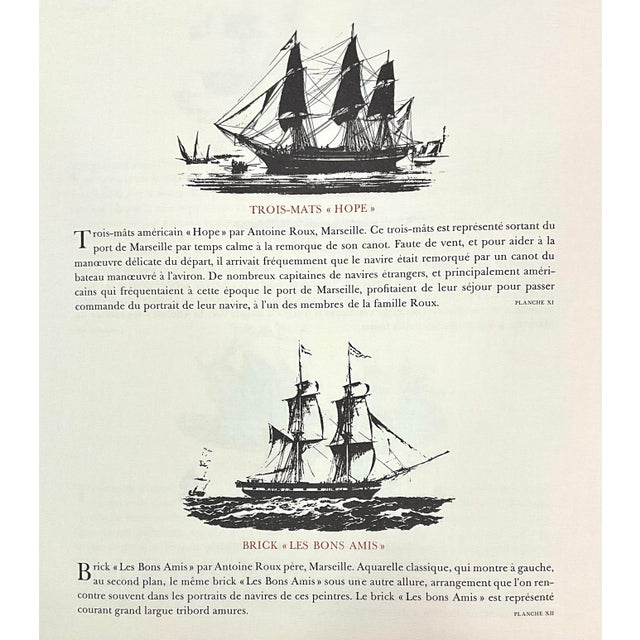 TROIS-MATS « HOPE »

Trois-mâts américain « Hope » par Antoine Roux, Marseille. Ce trois-mâts est représenté sortant du port de Marseille par temps calme à la remorque de son canot. Faute de vent, et pour aider à la manœuvre délicate du départ, il arrivait fréquemment que le navire était remorqué par un canot du bateau manœuvré à l'aviron. De nombreux capitaines de navires étrangers, et principalement américains qui fréquentaient à cette époque le port de Marseille, profitaient de leur séjour pour passer commande du portrait de leur navire, à l'un des membres de la famille Roux.

PLANCHE XI

BRICK « LES BONS AMIS »

Brick « Les Bons Amis » par Antoine Roux père, Marseille. Aquarelle classique, qui montre à gauche, au second plan, le même brick « Les Bons Amis » sous une autre allure, arrangement que l'on rencontre souvent dans les portraits de navires de ces peintres. Le brick « Les bons Amis » est représenté courant grand largue tribord amures.

PLANCHE XII